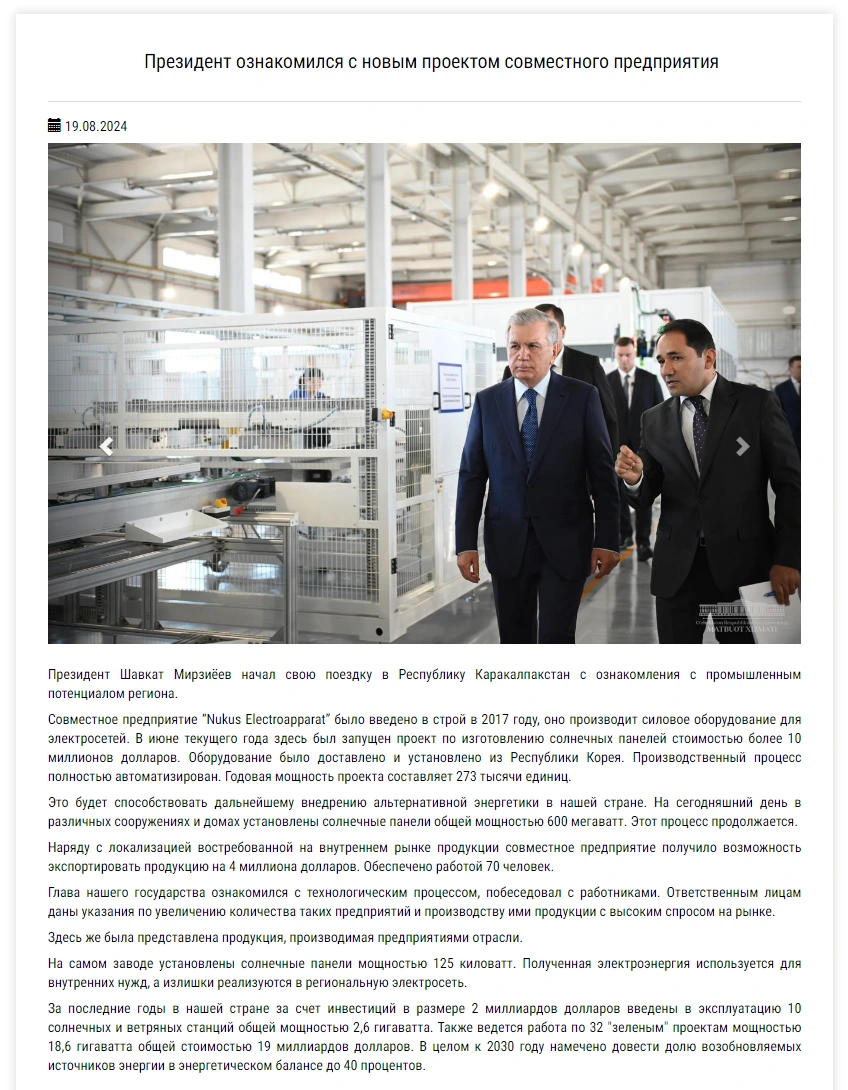 Президент ознакомился с новым проектом совместного предприятия

19.08.2024

MATBUOT XIZMATI

Президент Шавкат Мирзиёев начал свою поездку в Республику Каракалпакстан с ознакомления с промышленным потенциалом региона.

Совместное предприятие "Nukus Electroapparat" было введено в строй в 2017 году, оно производит силовое оборудование для электросетей. В июне текущего года здесь был запущен проект по изготовлению солнечных панелей стоимостью более 10 миллионов долларов. Оборудование было доставлено и установлено из Республики Корея. Производственный процесс полностью автоматизирован. Годовая мощность проекта составляет 273 тысячи единиц.

Это будет способствовать дальнейшему внедрению альтернативной энергетики в нашей стране. На сегодняшний день в различных сооружениях и домах установлены солнечные панели общей мощностью 600 мегаватт. Этот процесс продолжается.

Наряду с локализацией востребованной на внутреннем рынке продукции совместное предприятие получило возможность экспортировать продукцию на 4 миллиона долларов. Обеспечено работой 70 человек.

Глава нашего государства ознакомился с технологическим процессом, побеседовал с работниками. Ответственным лицам даны указания по увеличению количества таких предприятий и производству ими продукции с высоким спросом на рынке.

Здесь же была представлена продукция, производимая предприятиями отрасли.

На самом заводе установлены солнечные панели мощностью 125 киловатт. Полученная электроэнергия используется для внутренних нужд, а излишки реализуются в региональную электросеть.

За последние годы в нашей стране за счет инвестиций в размере 2 миллиардов долларов введены в эксплуатацию 10 солнечных и ветряных станций общей мощностью 2,6 гигаватта. Также ведется работа по 32 "зеленым" проектам мощностью 18,6 гигаватта общей стоимостью 19 миллиардов долларов. В целом к 2030 году намечено довести долю возобновляемых источников энергии в энергетическом балансе до 40 процентов.